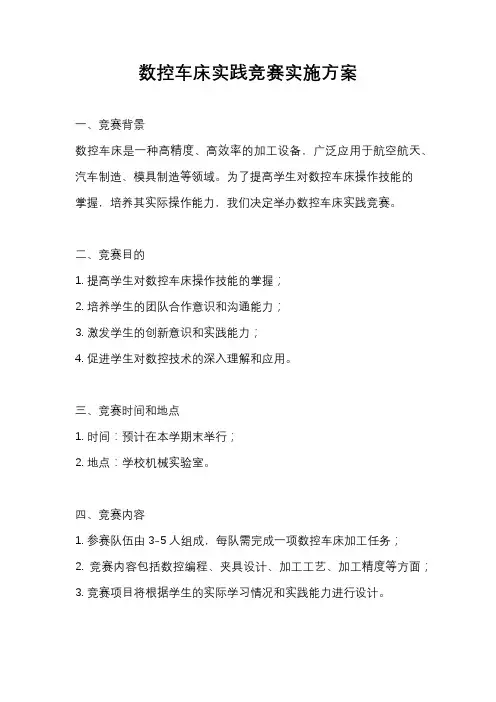 数控车床实践竞赛实施方案

一、竞赛背景

数控车床是一种高精度、高效率的加工设备，广泛应用于航空航天、汽车制造、模具制造等领域。为了提高学生对数控车床操作技能的掌握，培养其实际操作能力，我们决定举办数控车床实践竞赛。

二、竞赛目的

1. 提高学生对数控车床操作技能的掌握；

2. 培养学生的团队合作意识和沟通能力；

3. 激发学生的创新意识和实践能力；

4. 促进学生对数控技术的深入理解和应用。

三、竞赛时间和地点

1. 时间：预计在本学期末举行；

2. 地点：学校机械实验室。

四、竞赛内容

1. 参赛队伍由 3-5 人组成，每队需完成一项数控车床加工任务；

2. 竞赛内容包括数控编程、夹具设计、加工工艺、加工精度等方面；

3. 竞赛项目将根据学生的实际学习情况和实践能力进行设计。